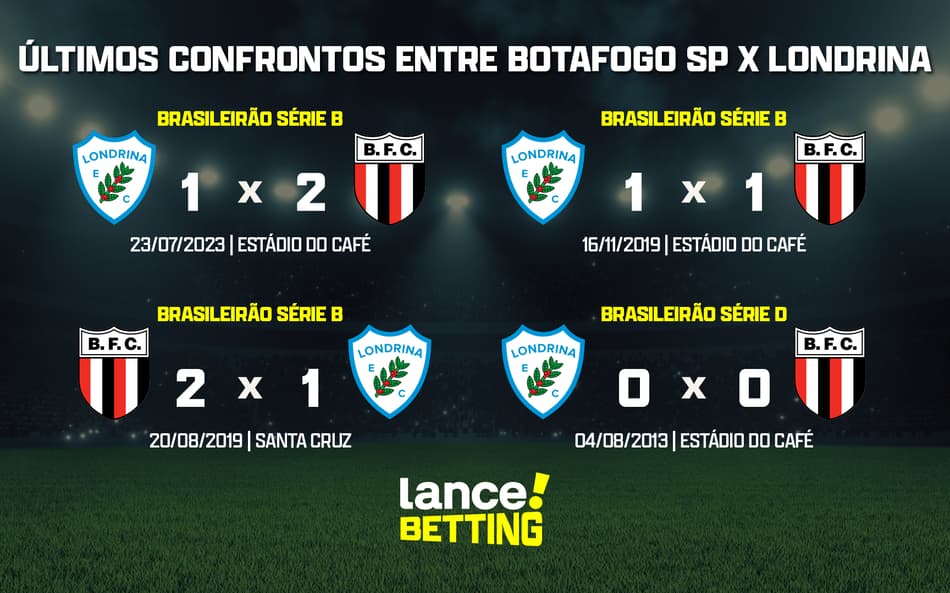 ÚLTIMOS CONFRONTOS ENTRE BOTAFOGO SP X LONDRINA

BRASILEIRÃO SÉRIE B

LONDRINA E C 1 x 2 B.F.C.

23/07/2023 | ESTÁDIO DO CAFÉ

BRASILEIRÃO SÉRIE B

LONDRINA E C 1 x 1 B.F.C.

16/11/2019 | ESTÁDIO DO CAFÉ

BRASILEIRÃO SÉRIE B

B.F.C. 2 x 1 LONDRINA E C

20/08/2019 | SANTA CRUZ

BRASILEIRÃO SÉRIE D

LONDRINA E C 0 x 0 B.F.C.

04/08/2013 | ESTÁDIO DO CAFÉ

lance! BETTING